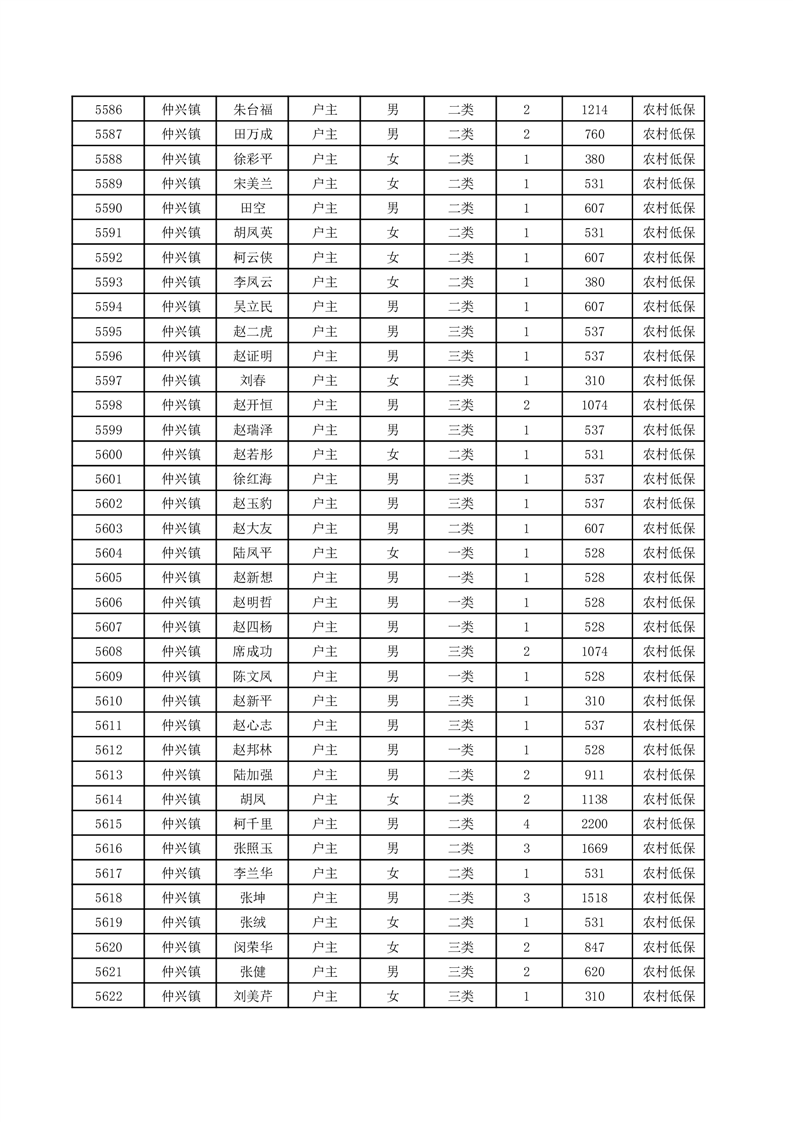 | 5586 | 仲兴镇 | 朱台福 | 户主 | 男 | 二类 | 2 | 1214 | 农村低保 |
|---|---|---|---|---|---|---|---|---|
| 5587 | 仲兴镇 | 田万成 | 户主 | 男 | 二类 | 2 | 760 | 农村低保 |
| 5588 | 仲兴镇 | 徐彩平 | 户主 | 女 | 二类 | 1 | 380 | 农村低保 |
| 5589 | 仲兴镇 | 宋美兰 | 户主 | 女 | 二类 | 1 | 531 | 农村低保 |
| 5590 | 仲兴镇 | 田空 | 户主 | 男 | 二类 | 1 | 607 | 农村低保 |
| 5591 | 仲兴镇 | 胡凤英 | 户主 | 女 | 二类 | 1 | 531 | 农村低保 |
| 5592 | 仲兴镇 | 柯云侠 | 户主 | 女 | 二类 | 1 | 607 | 农村低保 |
| 5593 | 仲兴镇 | 李凤云 | 户主 | 女 | 二类 | 1 | 380 | 农村低保 |
| 5594 | 仲兴镇 | 吴立民 | 户主 | 男 | 二类 | 1 | 607 | 农村低保 |
| 5595 | 仲兴镇 | 赵二虎 | 户主 | 男 | 三类 | 1 | 537 | 农村低保 |
| 5596 | 仲兴镇 | 赵证明 | 户主 | 男 | 三类 | 1 | 537 | 农村低保 |
| 5597 | 仲兴镇 | 刘春 | 户主 | 女 | 三类 | 1 | 310 | 农村低保 |
| 5598 | 仲兴镇 | 赵开恒 | 户主 | 男 | 三类 | 2 | 1074 | 农村低保 |
| 5599 | 仲兴镇 | 赵瑞泽 | 户主 | 男 | 三类 | 1 | 537 | 农村低保 |
| 5600 | 仲兴镇 | 赵若彤 | 户主 | 女 | 二类 | 1 | 531 | 农村低保 |
| 5601 | 仲兴镇 | 徐红海 | 户主 | 男 | 三类 | 1 | 537 | 农村低保 |
| 5602 | 仲兴镇 | 赵玉豹 | 户主 | 男 | 三类 | 1 | 537 | 农村低保 |
| 5603 | 仲兴镇 | 赵大友 | 户主 | 男 | 二类 | 1 | 607 | 农村低保 |
| 5604 | 仲兴镇 | 陆凤平 | 户主 | 女 | 一类 | 1 | 528 | 农村低保 |
| 5605 | 仲兴镇 | 赵新想 | 户主 | 男 | 一类 | 1 | 528 | 农村低保 |
| 5606 | 仲兴镇 | 赵明哲 | 户主 | 男 | 一类 | 1 | 528 | 农村低保 |
| 5607 | 仲兴镇 | 赵四杨 | 户主 | 男 | 一类 | 1 | 528 | 农村低保 |
| 5608 | 仲兴镇 | 席成功 | 户主 | 男 | 三类 | 2 | 1074 | 农村低保 |
| 5609 | 仲兴镇 | 陈文凤 | 户主 | 男 | 一类 | 1 | 528 | 农村低保 |
| 5610 | 仲兴镇 | 赵新平 | 户主 | 男 | 三类 | 1 | 310 | 农村低保 |
| 5611 | 仲兴镇 | 赵心志 | 户主 | 男 | 三类 | 1 | 537 | 农村低保 |
| 5612 | 仲兴镇 | 赵邦林 | 户主 | 男 | 一类 | 1 | 528 | 农村低保 |
| 5613 | 仲兴镇 | 陆加强 | 户主 | 男 | 二类 | 2 | 911 | 农村低保 |
| 5614 | 仲兴镇 | 胡凤 | 户主 | 女 | 二类 | 2 | 1138 | 农村低保 |
| 5615 | 仲兴镇 | 柯千里 | 户主 | 男 | 二类 | 4 | 2200 | 农村低保 |
| 5616 | 仲兴镇 | 张照玉 | 户主 | 男 | 二类 | 3 | 1669 | 农村低保 |
| 5617 | 仲兴镇 | 李兰华 | 户主 | 女 | 二类 | 1 | 531 | 农村低保 |
| 5618 | 仲兴镇 | 张坤 | 户主 | 男 | 二类 | 3 | 1518 | 农村低保 |
| 5619 | 仲兴镇 | 张绒 | 户主 | 女 | 二类 | 1 | 531 | 农村低保 |
| 5620 | 仲兴镇 | 闵荣华 | 户主 | 女 | 三类 | 2 | 847 | 农村低保 |
| 5621 | 仲兴镇 | 张健 | 户主 | 男 | 三类 | 2 | 620 | 农村低保 |
| 5622 | 仲兴镇 | 刘美芹 | 户主 | 女 | 三类 | 1 | 310 | 农村低保 |